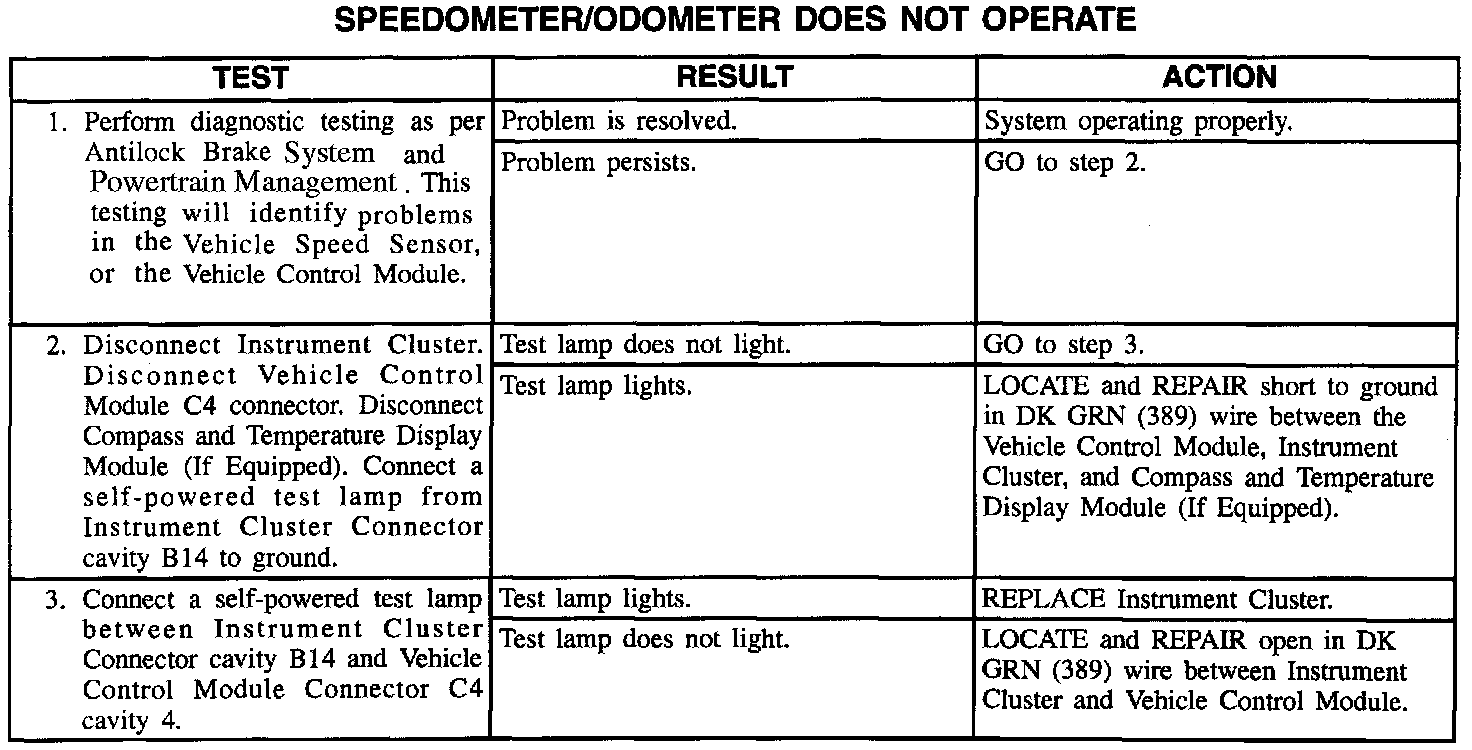 SPEEDOMETER/ODOMETER DOES NOT OPERATE

| TEST | RESULT | ACTION |
|---|---|---|
| 1. Perform diagnostic testing as per Antilock Brake System and Powertrain Management . This testing will identify problems in the Vehicle Speed Sensor, or the Vehicle Control Module. | Problem is resolved. | System operating properly. |
| | Problem persists. | GO to step 2. |
| 2. Disconnect Instrument Cluster. Disconnect Vehicle Control Module C4 connector. Disconnect Compass and Temperature Display Module (If Equipped). Connect a self-powered test lamp from Instrument Cluster Connector cavity B14 to ground. | Test lamp does not light. | GO to step 3. |
| | Test lamp lights. | LOCATE and REPAIR short to ground in DK GRN (389) wire between the Vehicle Control Module, Instrument Cluster, and Compass and Temperature Display Module (If Equipped). |
| 3. Connect a self-powered test lamp between Instrument Cluster Connector cavity B14 and Vehicle Control Module Connector C4 cavity 4. | Test lamp lights. | REPLACE Instrument Cluster. |
| | Test lamp does not light. | LOCATE and REPAIR open in DK GRN (389) wire between Instrument Cluster and Vehicle Control Module. |